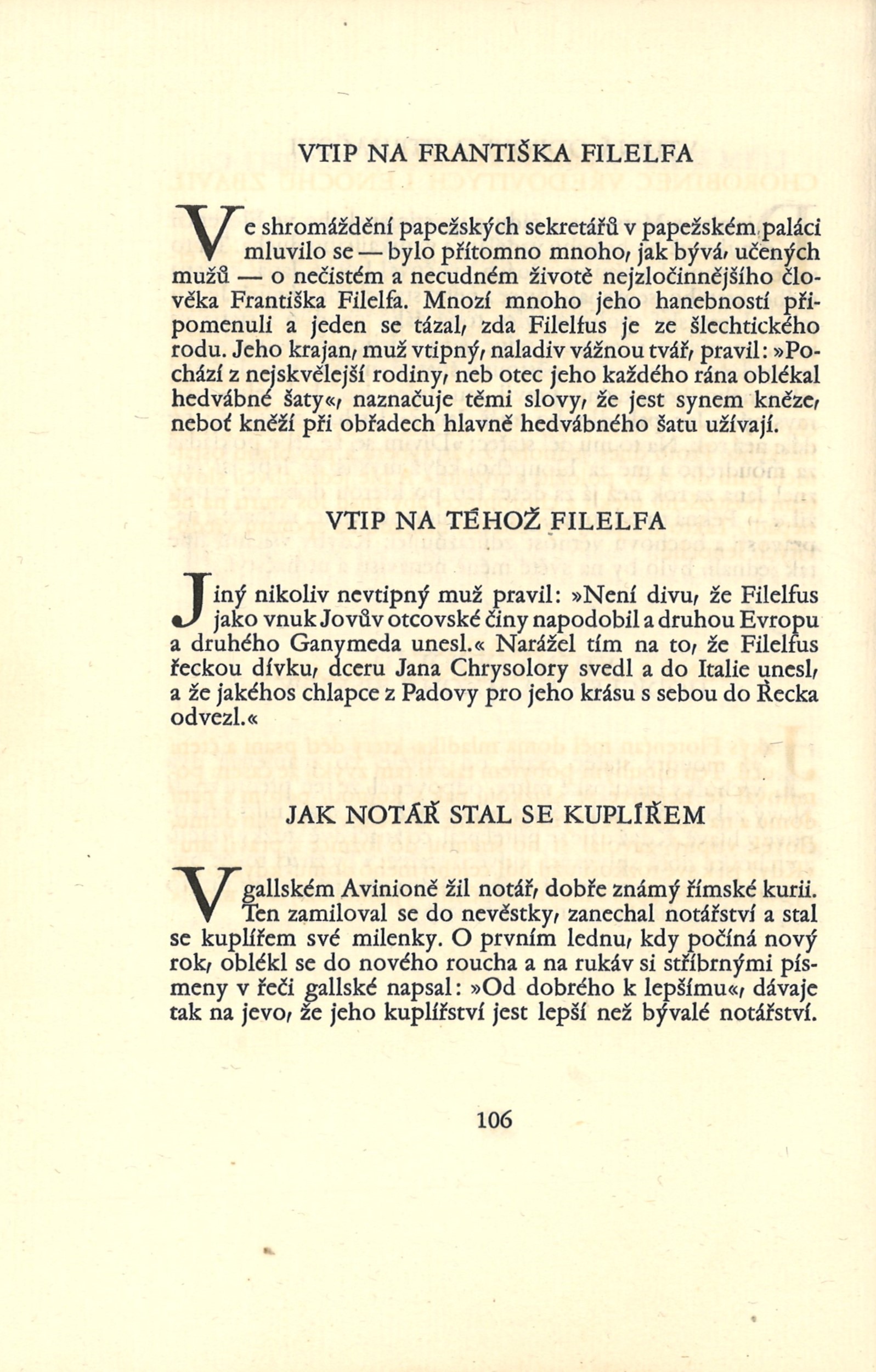 VTIP NA FRANTIŠKA FILELFA

Ve shromáždění papežských sekretářů v papežském paláci mluvilo se — bylo přítomno mnoho, jak bývá, učených mužů — o nečistém a necudném životě nejzločinnějšího člověka Františka Filelfa. Mnozí mnoho jeho hanebností připomenuli a jeden se tázal, zda Filelfus je ze šlechtického rodu. Jeho krajan, muž vtipný, naladiv vážnou tvář, pravil: »Pochází z nejskvělejší rodiny, neb otec jeho každého rána oblékal hedvábné šaty«, naznačuje těmi slovy, že jest synem kněze, neboť kněží při obřadech hlavně hedvábného šatu užívají.

VTIP NA TÉHOŽ FILELFA

Jiný nikoliv nevtipný muž pravil: »Není divu, že Filelfus jako vnuk Jovův otcovské činy napodobil a druhou Evropu a druhého Ganymeda unesl.« Narážel tím na to, že Filelfus řeckou dívku, dceru Jana Chrysolory svedl a do Italie unesl, a že jakéhos chlapce z Padovy pro jeho krásu s sebou do Řecka odvezl.«

JAK NOTÁŘ STAL SE KUPLÍŘEM

V gallském Avinioně žil notář, dobře známý římské kurii. Ten zamiloval se do nevěstky, zanechal notářství a stal se kuplířem své milenky. O prvním lednu, kdy počíná nový rok, oblékl se do nového roucha a na rukáv si stříbrnými písmeny v řeči gallské napsal: »Od dobrého k lepšímu«, dávaje tak na jevo, že jeho kuplířství jest lepší než bývalé notářství.

106